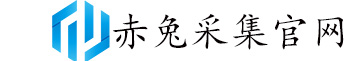 赤兔采集官网